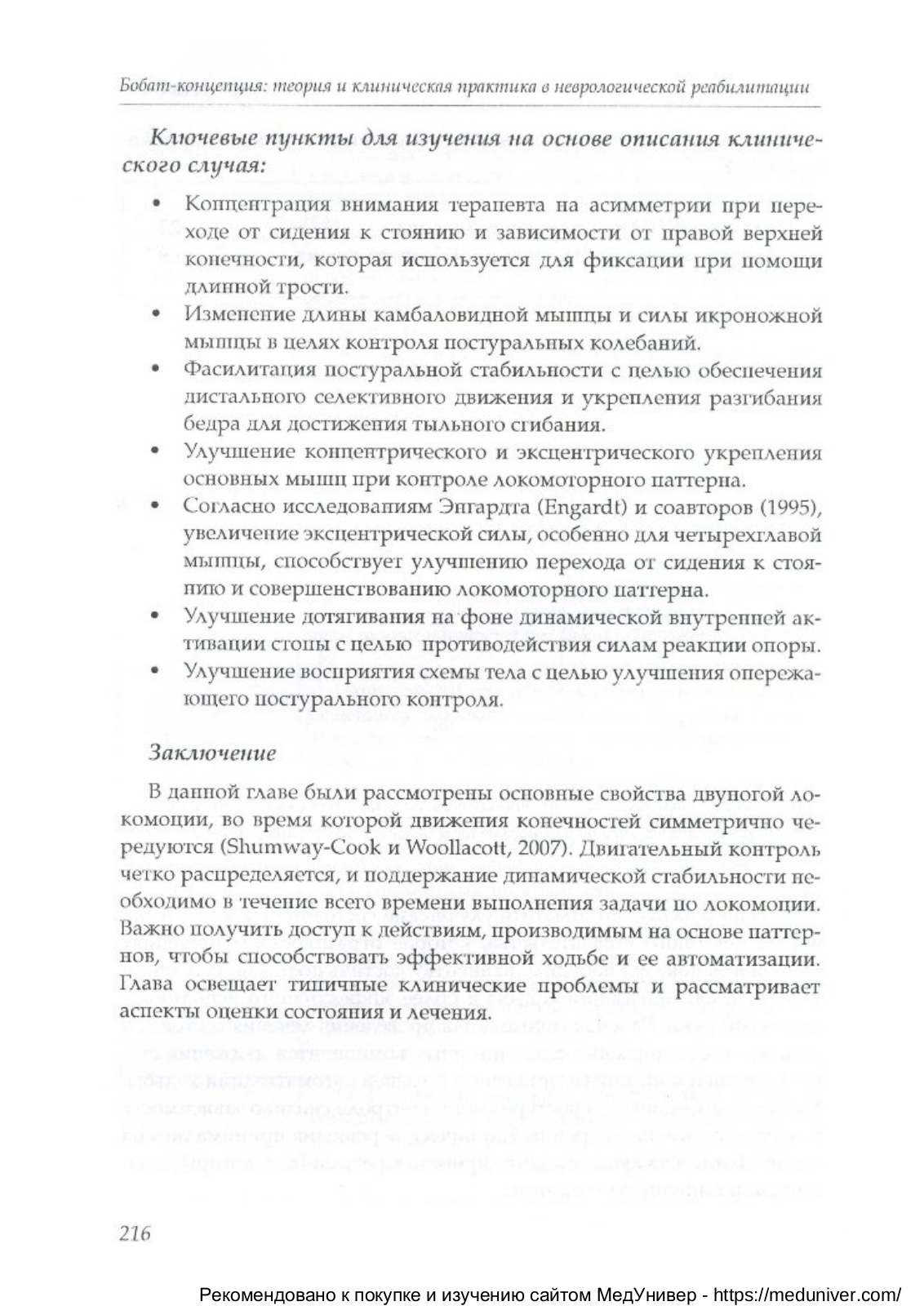 Бобат-концепция: теория и клиническая практика в неврологической реабилитации

Ключевые пункты для изучения на основе описания клинического случая:

• Концентрация внимания терапевта на асимметрии при переходе от сидения к стоянию и зависимости от правой верхней конечности, которая используется для фиксации при помощи длинной трости.
• Изменение длины камбаловидной мышцы и силы икроножной мышцы в целях контроля постуральных колебаний.
• Фасилитация постуральной стабильности с целью обеспечения дистального селективного движения и укрепления разгибания бедра для достижения тыльного сгибания.
• Улучшение концентрического и эксцентрического укрепления основных мышц при контроле локомоторного паттерна.
• Согласно исследованиям Энгардта (Engardt) и соавторов (1995), увеличение эксцентрической силы, особенно для четырехглавой мышцы, способствует улучшению перехода от сидения к стоянию и совершенствованию локомоторного паттерна.
• Улучшение дотягивания на фоне динамической внутренней активации стопы с целью противодействия силам реакции опоры.
• Улучшение восприятия схемы тела с целью улучшения опережающего постурального контроля.

Заключение

В данной главе были рассмотрены основные свойства двуногой локомоции, во время которой движения конечностей симметрично чередуются (Shumway-Cook и Woollacott, 2007). Двигательный контроль четко распределяется, и поддержание динамической стабильности необходимо в течение всего времени выполнения задачи по локомоции. Важно получить доступ к действиям, производимым на основе паттернов, чтобы способствовать эффективной ходьбе и ее автоматизации. Глава освещает типичные клинические проблемы и рассматривает аспекты оценки состояния и лечения.

216

Рекомендовано к покупке и изучению сайтом МедУнивер - https://meduniver.com/